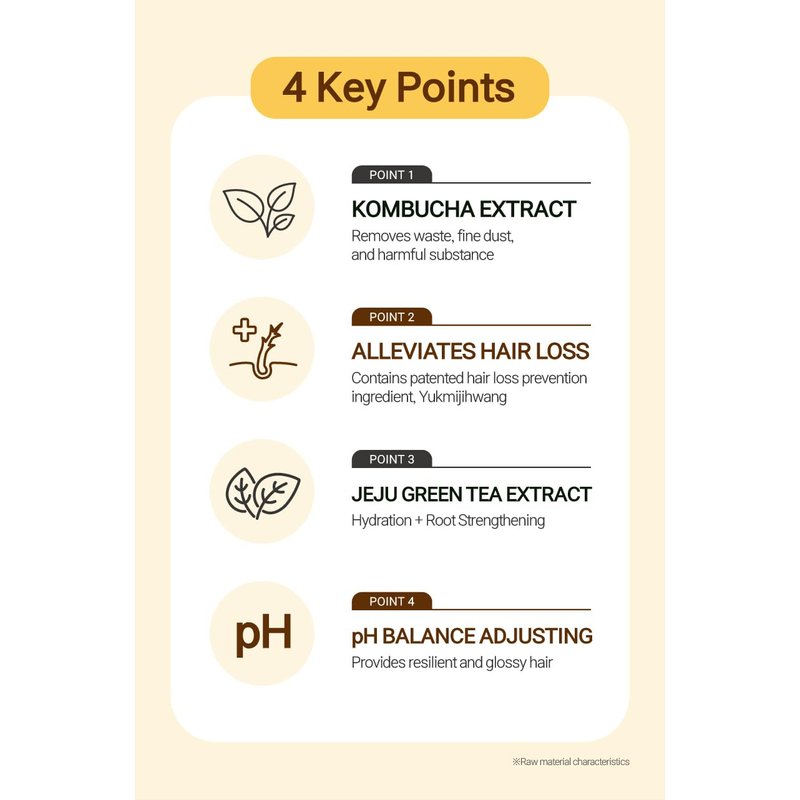 4 Key Points

POINT 1

KOMBUCHA EXTRACT

Removes waste, fine dust, and harmful substance

POINT 2

ALLEVIATES HAIR LOSS

Contains patented hair loss prevention ingredient, Yukmijihwang

POINT 3

JEJU GREEN TEA EXTRACT

Hydration + Root Strengthening

pH

POINT 4

pH BALANCE ADJUSTING

Provides resilient and glossy hair

※Raw material characteristics